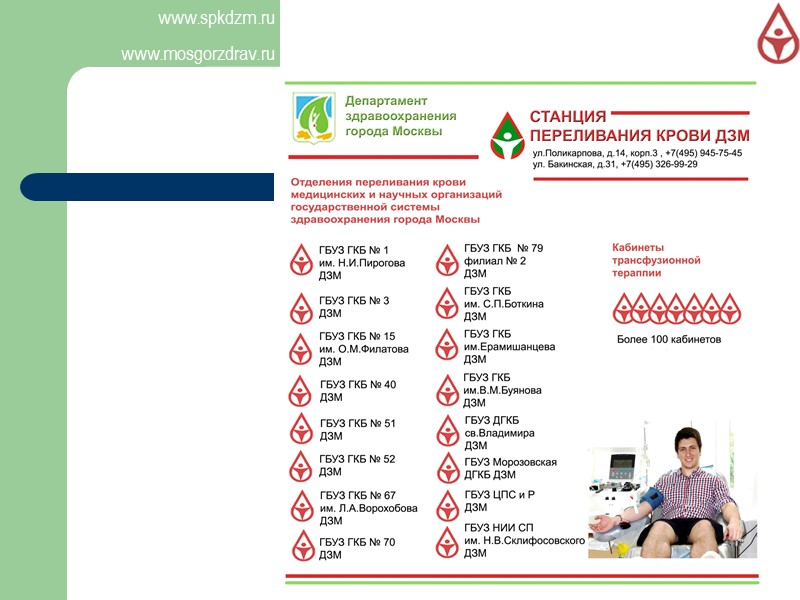 www.spkdzm.ru

www.mosgorzdrav.ru

Департамент здравоохранения города Москвы

СТАНЦИЯ ПЕРЕЛИВАНИЯ КРОВИ ДЗМ

ул.Поликарпова, д.14, корп.3 , +7(495) 945-75-45
ул. Бакинская, д.31, +7(495) 326-99-29

Отделения переливания крови медицинских и научных организаций государственной системы здравоохранения города Москвы

ГБУЗ ГКБ № 1 им. Н.И.Пирогова ДЗМ

ГБУЗ ГКБ № 3 ДЗМ

ГБУЗ ГКБ № 15 им. О.М.Филатова ДЗМ

ГБУЗ ГКБ № 40 ДЗМ

ГБУЗ ГКБ № 51 ДЗМ

ГБУЗ ГКБ № 52 ДЗМ

ГБУЗ ГКБ № 67 им. Л.А.Ворохобова ДЗМ

ГБУЗ ГКБ № 70 ДЗМ

ГБУЗ ГКБ № 79 филиал № 2 ДЗМ

ГБУЗ ГКБ им. С.П.Боткина ДЗМ

ГБУЗ ГКБ им.Ерамишанцева ДЗМ

ГБУЗ ГКБ им.В.М.Буянова ДЗМ

ГБУЗ ДГКБ св.Владимира ДЗМ

ГБУЗ Морозовская ДГКБ ДЗМ

ГБУЗ ЦПС и Р ДЗМ

ГБУЗ НИИ СП им. Н.В.Склифосовского ДЗМ

Кабинеты трансфузионной терапии

Более 100 кабинетов